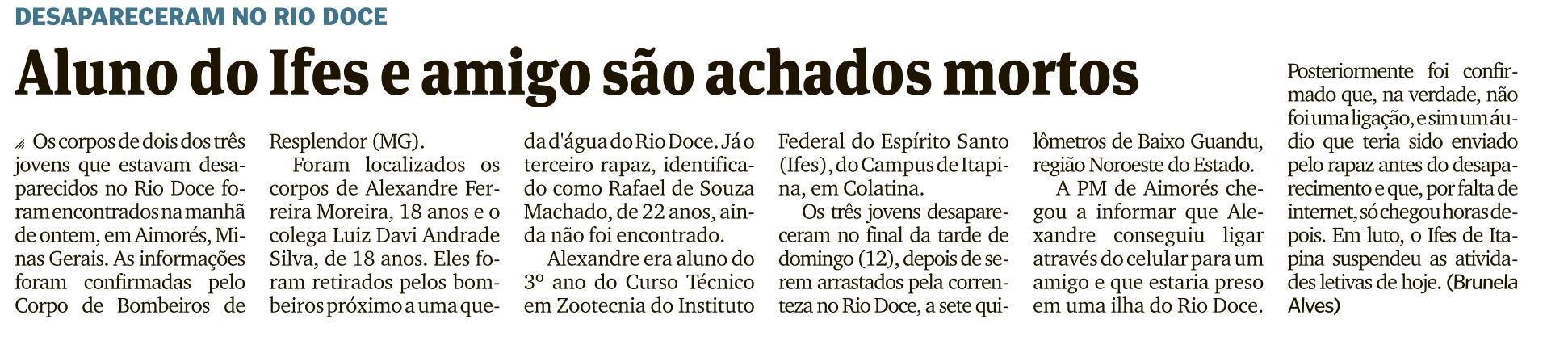 DESAPARECERAM NO RIO DOCE

Aluno do Ifes e amigo são achados mortos

Os corpos de dois dos três jovens que estavam desaparecidos no Rio Doce foram encontrados na manhã de ontem, em Aimorés, Minas Gerais. As informações foram confirmadas pelo Corpo de Bombeiros de Resplendor (MG).

Foram localizados os corpos de Alexandre Ferreira Moreira, 18 anos e o colega Luiz Davi Andrade Silva, de 18 anos. Eles foram retirados pelos bombeiros próximo a uma queda d'água do Rio Doce. Já o terceiro rapaz, identificado como Rafael de Souza Machado, de 22 anos, ainda não foi encontrado.

Alexandre era aluno do 3º ano do Curso Técnico em Zootecnia do Instituto Federal do Espírito Santo (Ifes), do Campus de Itapina, em Colatina.

Os três jovens desapareceram no final da tarde de domingo (12), depois de serem arrastados pela correnteza no Rio Doce, a sete quilômetros de Baixo Guandu, região Noroeste do Estado.

A PM de Aimorés chegou a informar que Alexandre conseguiu ligar através do celular para um amigo e que estaria preso em uma ilha do Rio Doce.

Posteriormente foi confirmado que, na verdade, não foi uma ligação, e sim um áudio que teria sido enviado pelo rapaz antes do desaparecimento e que, por falta de internet, só chegou horas depois. Em luto, o Ifes de Itapina suspendeu as atividades letivas de hoje. (Brunela Alves)